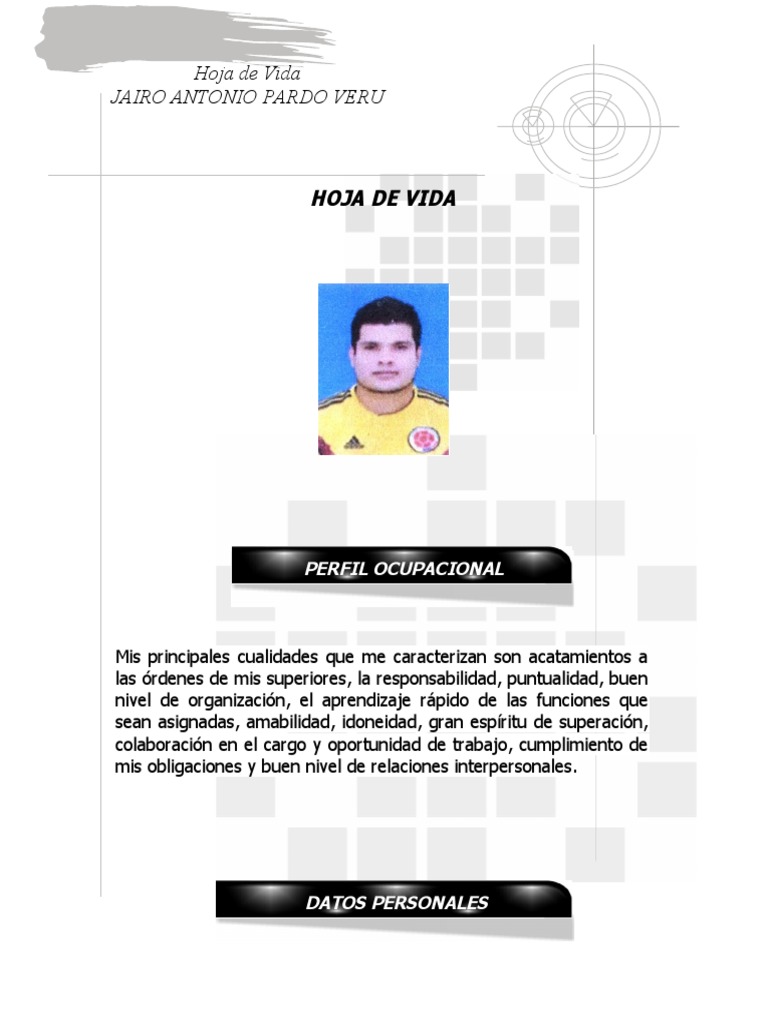 Hoja de Vida
JAIRO ANTONIO PARDO VERU

HOJA DE VIDA

PERFIL OCUPACIONAL

Mis principales cualidades que me caracterizan son acatamientos a las órdenes de mis superiores, la responsabilidad, puntualidad, buen nivel de organización, el aprendizaje rápido de las funciones que sean asignadas, amabilidad, idoneidad, gran espíritu de superación, colaboración en el cargo y oportunidad de trabajo, cumplimiento de mis obligaciones y buen nivel de relaciones interpersonales.

DATOS PERSONALES